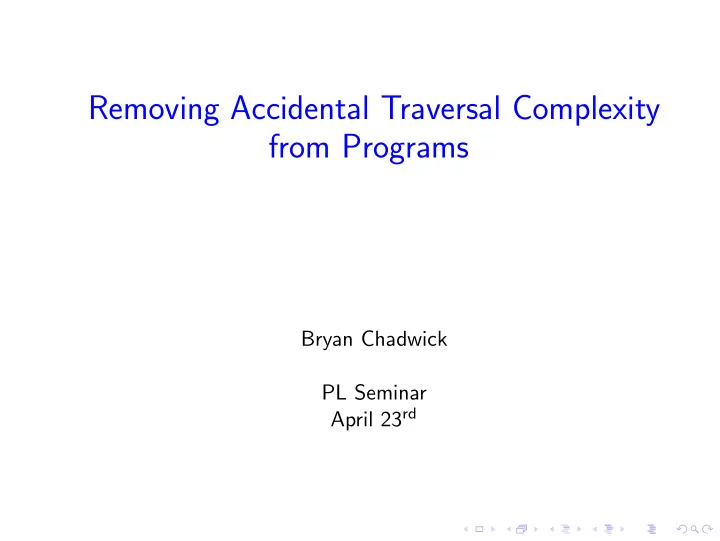 Removing Accidental Traversal Complexity from Programs

Bryan Chadwick

PL Seminar
April 23$^{rd}$